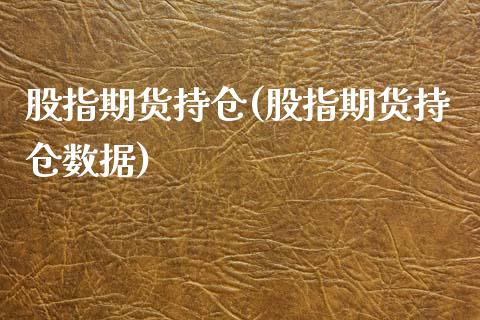 股指期货持仓(股指期货持仓数据)